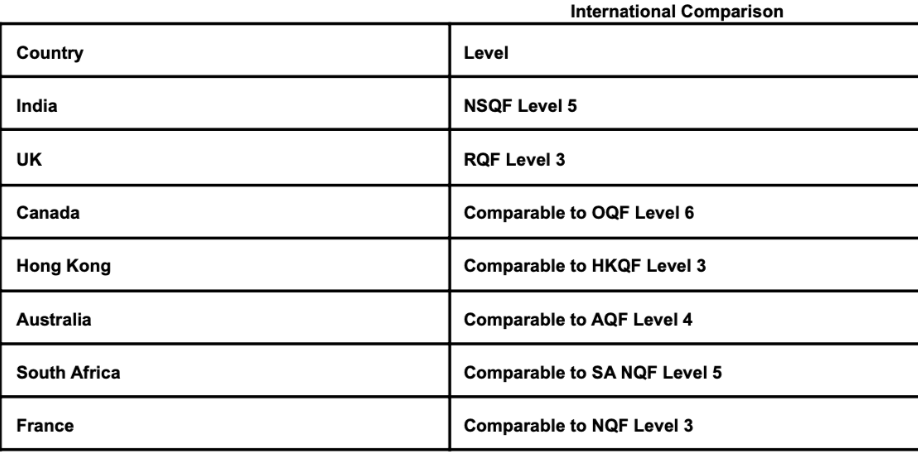 International Comparison

| Country | Level |
|---|---|
| India | NSQF Level 5 |
| UK | RQF Level 3 |
| Canada | Comparable to OQF Level 6 |
| Hong Kong | Comparable to HKQF Level 3 |
| Australia | Comparable to AQF Level 4 |
| South Africa | Comparable to SA NQF Level 5 |
| France | Comparable to NQF Level 3 |